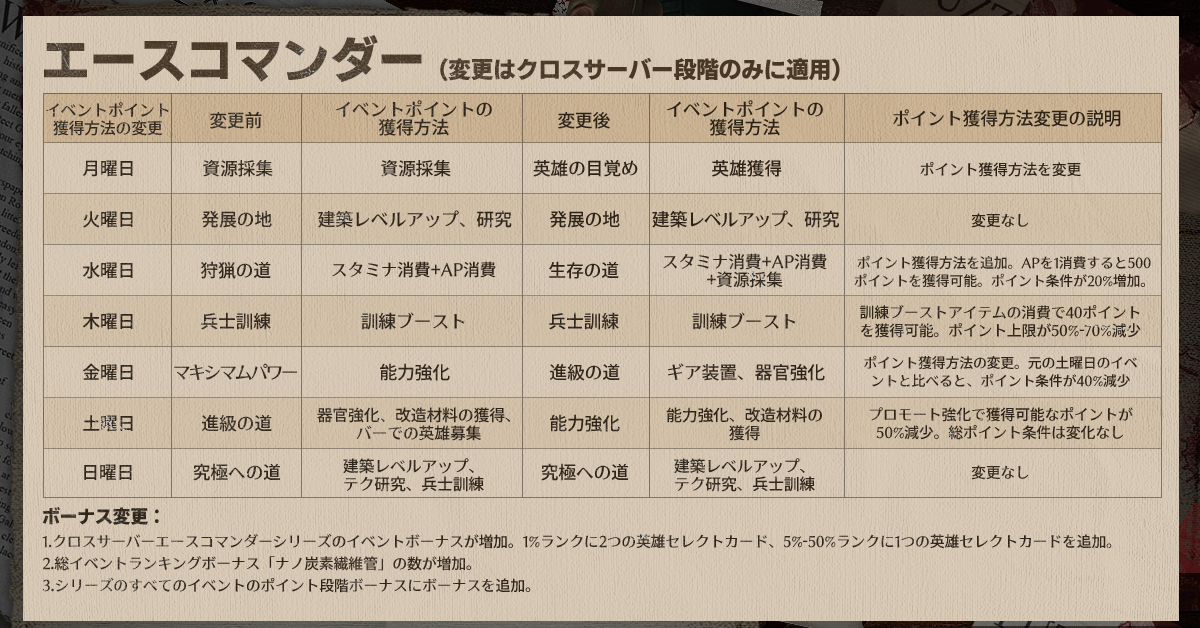 エースコマンダー（変更はクロスサーバー段階のみに適用）

| イベントポイント獲得方法の変更 | 変更前 | イベントポイントの獲得方法 | 変更後 | イベントポイントの獲得方法 | ポイント獲得方法変更の説明 |
|---|---|---|---|---|---|
| 月曜日 | 資源採集 | 資源採集 | 英雄の目覚め | 英雄獲得 | ポイント獲得方法を変更 |
| 火曜日 | 発展の地 | 建築レベルアップ、研究 | 発展の地 | 建築レベルアップ、研究 | 変更なし |
| 水曜日 | 狩猟の道 | スタミナ消費+AP消費 | 生存の道 | スタミナ消費+AP消費+資源採集 | ポイント獲得方法を追加。APを1消費すると500ポイントを獲得可能。ポイント条件が20%増加。 |
| 木曜日 | 兵士訓練 | 訓練ブースト | 兵士訓練 | 訓練ブースト | 訓練ブーストアイテムの消費で40ポイントを獲得可能。ポイント上限が50%-70%減少 |
| 金曜日 | マキシマムパワー | 能力強化 | 進級の道 | ギア装置、器官強化 | ポイント獲得方法の変更。元の土曜日のイベントと比べると、ポイント条件が40%減少 |
| 土曜日 | 進級の道 | 器官強化、改造材料の獲得、バーでの英雄募集 | 能力強化 | 能力強化、改造材料の獲得 | プロモート強化で獲得可能なポイントが50%減少。総ポイント条件は変化なし |
| 日曜日 | 究極への道 | 建築レベルアップ、テク研究、兵士訓練 | 究極への道 | 建築レベルアップ、テク研究、兵士訓練 | 変更なし |

ボーナス変更：
1.クロスサーバーエースコマンダーシリーズのイベントボーナスが増加。1%ランクに2つの英雄セレクトカード、5%-50%ランクに1つの英雄セレクトカードを追加。
2.総イベントランキングボーナス「ナノ炭素繊維管」の数が増加。
3.シリーズのすべてのイベントのポイント段階ボーナスにボーナスを追加。